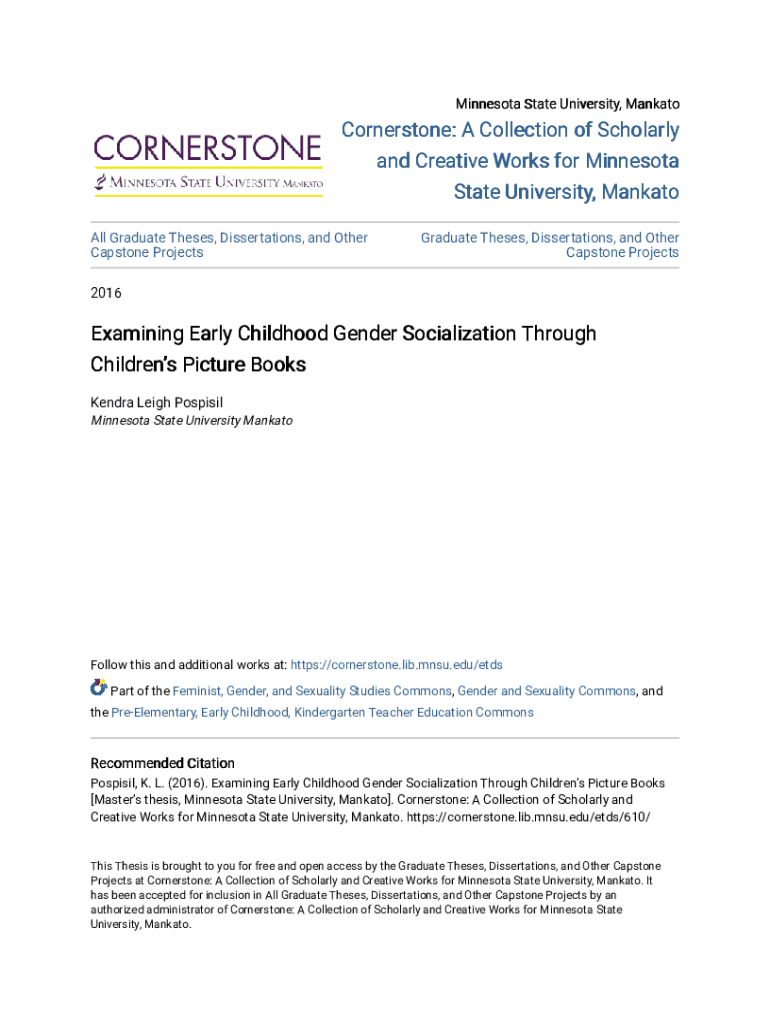 Minnesota State University, Mankato

CORNERSTONE
MINNESOTA STATE UNIVERSITY MANKATO

Cornerstone: A Collection of Scholarly and Creative Works for Minnesota State University, Mankato

All Graduate Theses, Dissertations, and Other Capstone Projects

Graduate Theses, Dissertations, and Other Capstone Projects

2016

Examining Early Childhood Gender Socialization Through Children's Picture Books

Kendra Leigh Pospisil
Minnesota State University Mankato

Follow this and additional works at: https://cornerstone.lib.mnsu.edu/etds

Part of the Feminist, Gender, and Sexuality Studies Commons, Gender and Sexuality Commons, and the Pre-Elementary, Early Childhood, Kindergarten Teacher Education Commons

Recommended Citation
Pospisil, K. L. (2016). Examining Early Childhood Gender Socialization Through Children's Picture Books [Master's thesis, Minnesota State University, Mankato]. Cornerstone: A Collection of Scholarly and Creative Works for Minnesota State University, Mankato. https://cornerstone.lib.mnsu.edu/etds/610/

This Thesis is brought to you for free and open access by the Graduate Theses, Dissertations, and Other Capstone Projects at Cornerstone: A Collection of Scholarly and Creative Works for Minnesota State University, Mankato. It has been accepted for inclusion in All Graduate Theses, Dissertations, and Other Capstone Projects by an authorized administrator of Cornerstone: A Collection of Scholarly and Creative Works for Minnesota State University, Mankato.